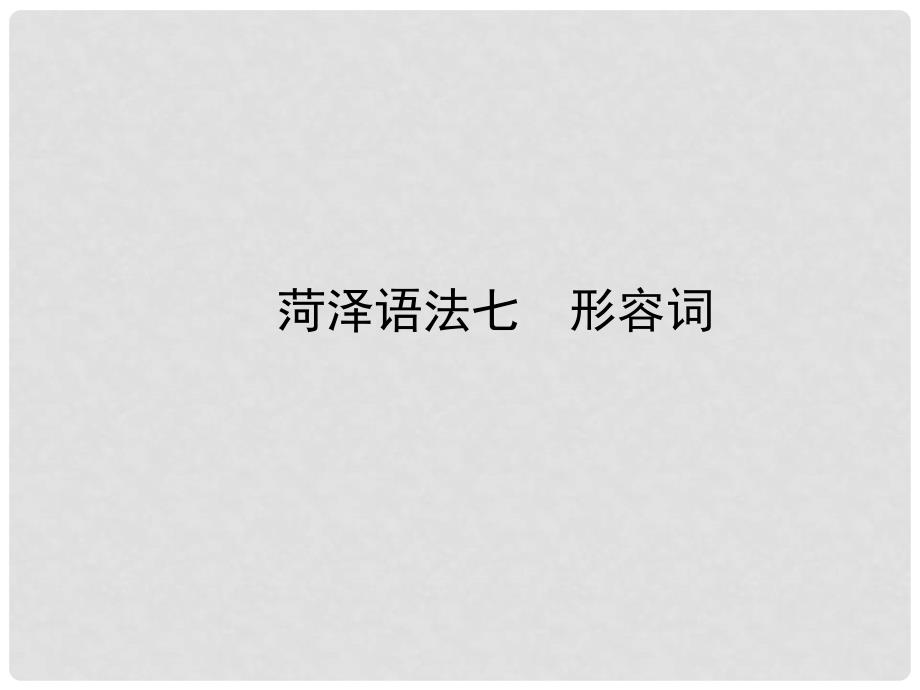 菏泽语法七　形容词